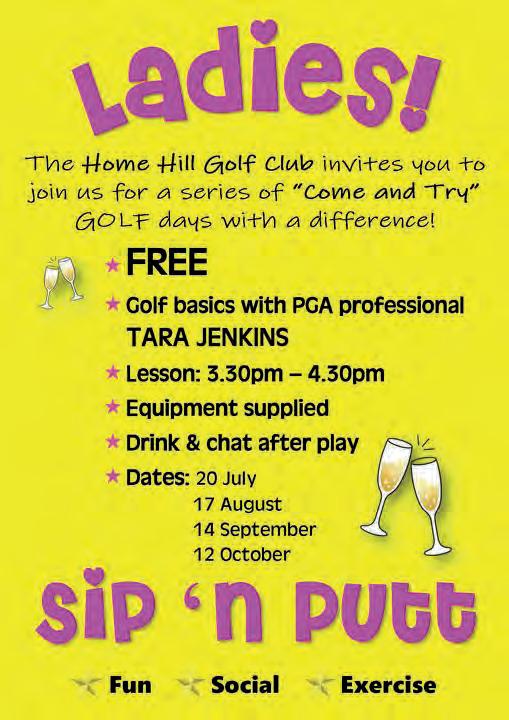 Ladies!

The Home Hill Golf Club invites you to join us for a series of "Come and Try" GOLF days with a difference!

★ FREE

★ Golf basics with PGA professional TARA JENKINS

★ Lesson: 3.30pm – 4.30pm

★ Equipment supplied

★ Drink & chat after play

★ Dates: 20 July
17 August
14 September
12 October

Sip 'n Putt

Fun Social Exercise